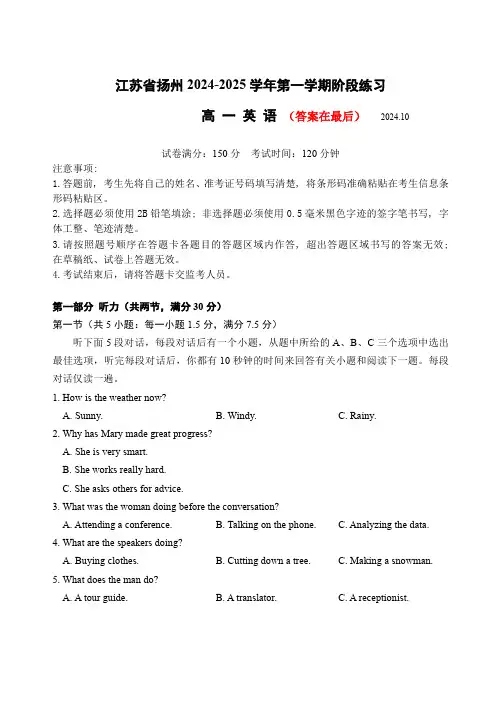 江苏省扬州 2024-2025 学年第一学期阶段练习

高 一 英 语 （答案在最后） 2024.10

试卷满分：150 分 考试时间：120 分钟

注意事项：
1. 答题前，考生先将自己的姓名、准考证号码填写清楚，将条形码准确粘贴在考生信息条形码粘贴区。
2. 选择题必须使用 2B 铅笔填涂；非选择题必须使用 0.5 毫米黑色字迹的签字笔书写，字体工整、笔迹清楚。
3. 请按照题号顺序在答题卡各题目的答题区域内作答，超出答题区域书写的答案无效；在草稿纸、试卷上答题无效。
4. 考试结束后，请将答题卡交监考人员。

第一部分 听力（共两节，满分 30 分）
第一节（共 5 小题；每一小题 1.5 分，满分 7.5 分）
听下面 5 段对话，每段对话后有一个小题，从题中所给的 A、B、C 三个选项中选出最佳选项，听完每段对话后，你都有 10 秒钟的时间来回答有关小题和阅读下一题。每段对话仅读一遍。

1. How is the weather now?
A. Sunny. B. Windy. C. Rainy.
2. Why has Mary made great progress?
A. She is very smart.
B. She works really hard.
C. She asks others for advice.
3. What was the woman doing before the conversation?
A. Attending a conference. B. Talking on the phone. C. Analyzing the data.
4. What are the speakers doing?
A. Buying clothes. B. Cutting down a tree. C. Making a snowman.
5. What does the man do?
A. A tour guide. B. A translator. C. A receptionist.